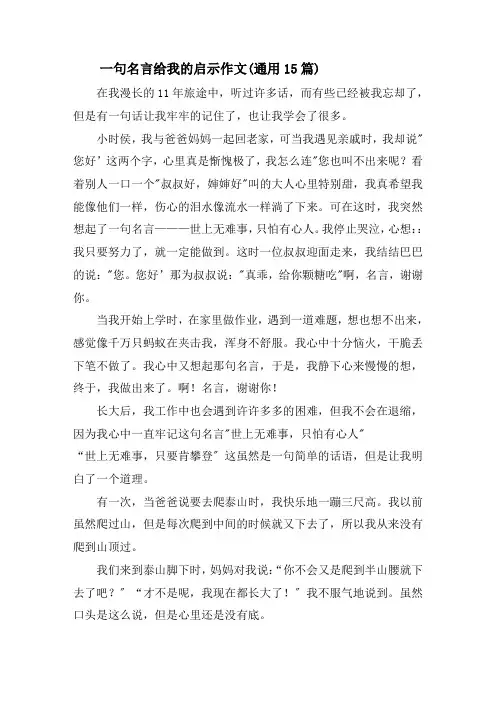 一句名言给我的启示作文(通用15篇)

在我漫长的11年旅途中，听过许多话，而有些已经被我忘却了，但是有一句话让我牢牢的记住了，也让我学会了很多。

小时候，我与爸爸妈妈一起回老家，可当我遇见亲戚时，我却说"您好'这两个字，心里真是惭愧极了，我怎么连"您也叫不出来呢？看着别人一口一个"叔叔好，婶婶好"叫的大人心里特别甜，我真希望我能像他们一样，伤心的泪水像流水一样淌了下来。可在这时，我突然想起了一句名言———世上无难事，只怕有心人。我停止哭泣，心想：：我只要努力了，就一定能做到。这时一位叔叔迎面走来，我结结巴巴的说："您。您好'那为叔叔说："真乖，给你颗糖吃"啊，名言，谢谢你。

当我开始上学时，在家里做作业，遇到一道难题，想也想不出来，感觉像千万只蚂蚁在夹击我，浑身不舒服。我心中十分恼火，干脆丢下笔不做了。我心中又想起那句名言，于是，我静下心来慢慢的想，终于，我做出来了。啊！名言，谢谢你！

长大后，我工作中也会遇到许许多多的困难，但我不会在退缩，因为我心中一直牢记这句名言"世上无难事，只怕有心人"

"世上无难事，只要肯攀登"这虽然是一句简单的话语，但是让我明白了一个道理。

有一次，当爸爸说要去爬泰山时，我快乐地一蹦三尺高。我以前虽然爬过山，但是每次爬到中间的时候就又下去了，所以我从来没有爬到山顶过。

我们来到泰山脚下时，妈妈对我说："你不会又是爬到半山腰就下去了吧？""才不是呢，我现在都长大了！"我不服气地说到。虽然口头是这么说，但是心里还是没有底。